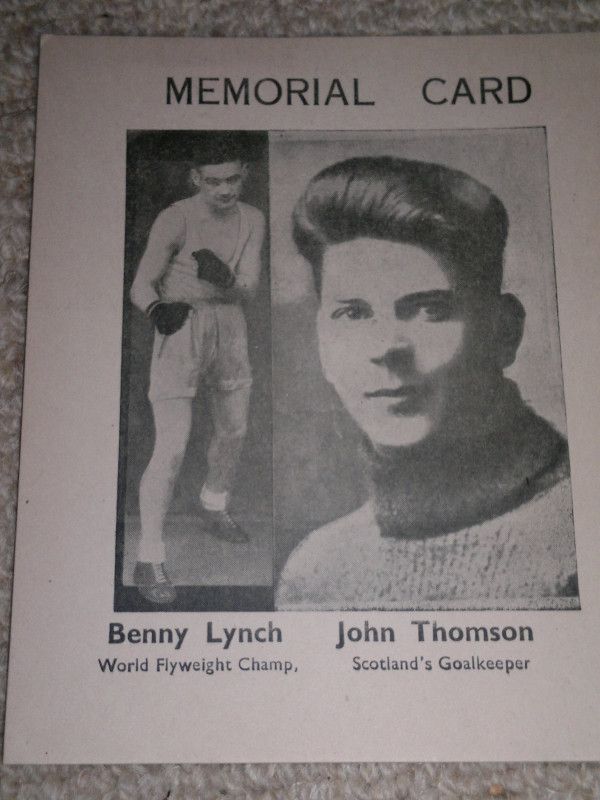 MEMORIAL CARD

Benny Lynch
World Flyweight Champ,

John Thomson
Scotland's Goalkeeper